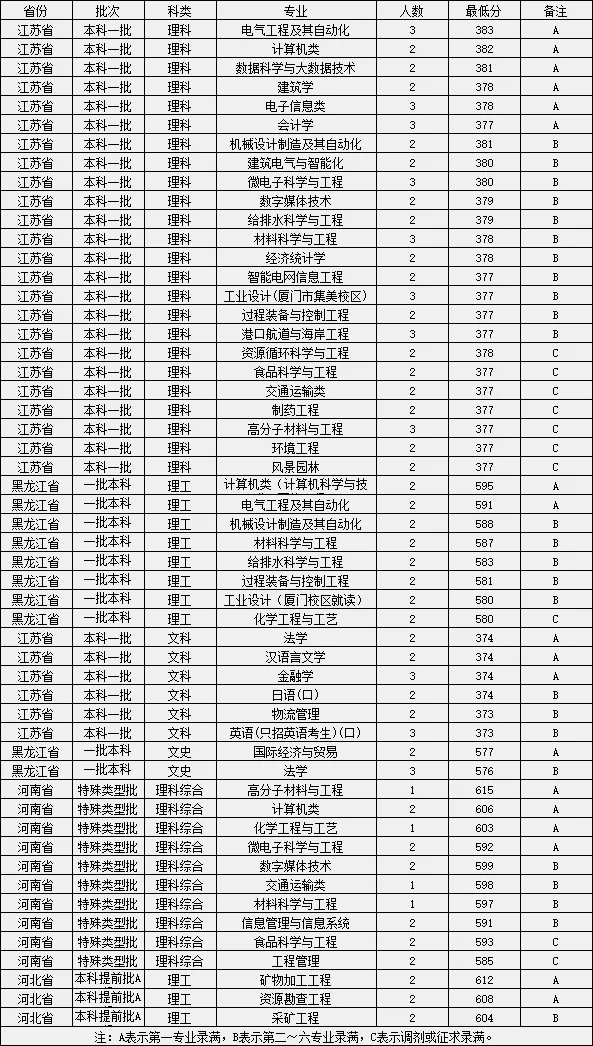 | 省份 | 批次 | 科类 | 专业 | 人数 | 最低分 | 备注 |
|---|---|---|---|---|---|---|
| 江苏省 | 本科一批 | 理科 | 电气工程及其自动化 | 3 | 383 | A |
| 江苏省 | 本科一批 | 理科 | 计算机类 | 2 | 382 | A |
| 江苏省 | 本科一批 | 理科 | 数据科学与大数据技术 | 2 | 381 | A |
| 江苏省 | 本科一批 | 理科 | 建筑学 | 2 | 378 | A |
| 江苏省 | 本科一批 | 理科 | 电子信息类 | 3 | 378 | A |
| 江苏省 | 本科一批 | 理科 | 会计学 | 3 | 377 | A |
| 江苏省 | 本科一批 | 理科 | 机械设计制造及其自动化 | 2 | 381 | B |
| 江苏省 | 本科一批 | 理科 | 建筑电气与智能化 | 2 | 380 | B |
| 江苏省 | 本科一批 | 理科 | 微电子科学与工程 | 3 | 380 | B |
| 江苏省 | 本科一批 | 理科 | 数字媒体技术 | 2 | 379 | B |
| 江苏省 | 本科一批 | 理科 | 给排水科学与工程 | 2 | 379 | B |
| 江苏省 | 本科一批 | 理科 | 材料科学与工程 | 3 | 378 | B |
| 江苏省 | 本科一批 | 理科 | 经济统计学 | 2 | 378 | B |
| 江苏省 | 本科一批 | 理科 | 智能电网信息工程 | 2 | 377 | B |
| 江苏省 | 本科一批 | 理科 | 工业设计（厦门市集美校区） | 3 | 377 | B |
| 江苏省 | 本科一批 | 理科 | 过程装备与控制工程 | 2 | 377 | B |
| 江苏省 | 本科一批 | 理科 | 港口航道与海岸工程 | 3 | 377 | B |
| 江苏省 | 本科一批 | 理科 | 资源循环科学与工程 | 2 | 378 | C |
| 江苏省 | 本科一批 | 理科 | 食品科学与工程 | 2 | 377 | C |
| 江苏省 | 本科一批 | 理科 | 交通运输类 | 2 | 377 | C |
| 江苏省 | 本科一批 | 理科 | 制药工程 | 2 | 377 | C |
| 江苏省 | 本科一批 | 理科 | 高分子材料与工程 | 3 | 377 | C |
| 江苏省 | 本科一批 | 理科 | 环境工程 | 2 | 377 | C |
| 江苏省 | 本科一批 | 理科 | 风景园林 | 2 | 377 | C |
| 黑龙江省 | 一批本科 | 理工 | 计算机类（计算机科学与技 | 2 | 595 | A |
| 黑龙江省 | 一批本科 | 理工 | 电气工程及其自动化 | 2 | 591 | A |
| 黑龙江省 | 一批本科 | 理工 | 机械设计制造及其自动化 | 2 | 588 | B |
| 黑龙江省 | 一批本科 | 理工 | 材料科学与工程 | 2 | 587 | B |
| 黑龙江省 | 一批本科 | 理工 | 给排水科学与工程 | 2 | 583 | B |
| 黑龙江省 | 一批本科 | 理工 | 过程装备与控制工程 | 2 | 581 | B |
| 黑龙江省 | 一批本科 | 理工 | 工业设计（厦门校区就读） | 2 | 580 | B |
| 黑龙江省 | 一批本科 | 理工 | 化学工程与工艺 | 2 | 580 | C |
| 江苏省 | 本科一批 | 文科 | 法学 | 2 | 374 | A |
| 江苏省 | 本科一批 | 文科 | 汉语言文学 | 2 | 374 | A |
| 江苏省 | 本科一批 | 文科 | 金融学 | 3 | 374 | A |
| 江苏省 | 本科一批 | 文科 | 日语（口） | 2 | 374 | B |
| 江苏省 | 本科一批 | 文科 | 物流管理 | 2 | 373 | B |
| 江苏省 | 本科一批 | 文科 | 英语（只招英语考生）（口） | 3 | 373 | B |
| 黑龙江省 | 一批本科 | 文史 | 国际经济与贸易 | 2 | 577 | A |
| 黑龙江省 | 一批本科 | 文史 | 法学 | 3 | 576 | B |
| 河南省 | 特殊类型批 | 理科综合 | 高分子材料与工程 | 1 | 615 | A |
| 河南省 | 特殊类型批 | 理科综合 | 计算机类 | 2 | 606 | A |
| 河南省 | 特殊类型批 | 理科综合 | 化学工程与工艺 | 1 | 603 | A |
| 河南省 | 特殊类型批 | 理科综合 | 微电子科学与工程 | 2 | 592 | A |
| 河南省 | 特殊类型批 | 理科综合 | 数字媒体技术 | 2 | 599 | B |
| 河南省 | 特殊类型批 | 理科综合 | 交通运输类 | 1 | 598 | B |
| 河南省 | 特殊类型批 | 理科综合 | 材料科学与工程 | 1 | 597 | B |
| 河南省 | 特殊类型批 | 理科综合 | 信息管理与信息系统 | 2 | 591 | B |
| 河南省 | 特殊类型批 | 理科综合 | 食品科学与工程 | 2 | 593 | C |
| 河南省 | 特殊类型批 | 理科综合 | 工程管理 | 2 | 585 | C |
| 河北省 | 本科提前批A | 理工 | 矿物加工工程 | 2 | 612 | A |
| 河北省 | 本科提前批A | 理工 | 资源勘查工程 | 2 | 608 | A |
| 河北省 | 本科提前批A | 理工 | 采矿工程 | 2 | 604 | B |

注：A表示第一专业录满，B表示第二～六专业录满，C表示调剂或征求录满。